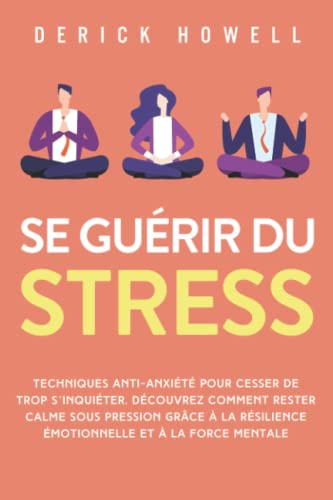 DERICK HOWELL

SE GUÉRIR DU STRESS

TECHNIQUES ANTI-ANXIÉTÉ POUR CESSER DE TROP S'INQUIÉTER. DÉCOUVREZ COMMENT RESTER CALME SOUS PRESSION GRÂCE À LA RÉSILIENCE ÉMOTIONNELLE ET À LA FORCE MENTALE